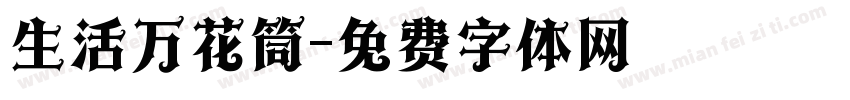 生活万花筒-免费字体网

www.mian fei zi ti.com